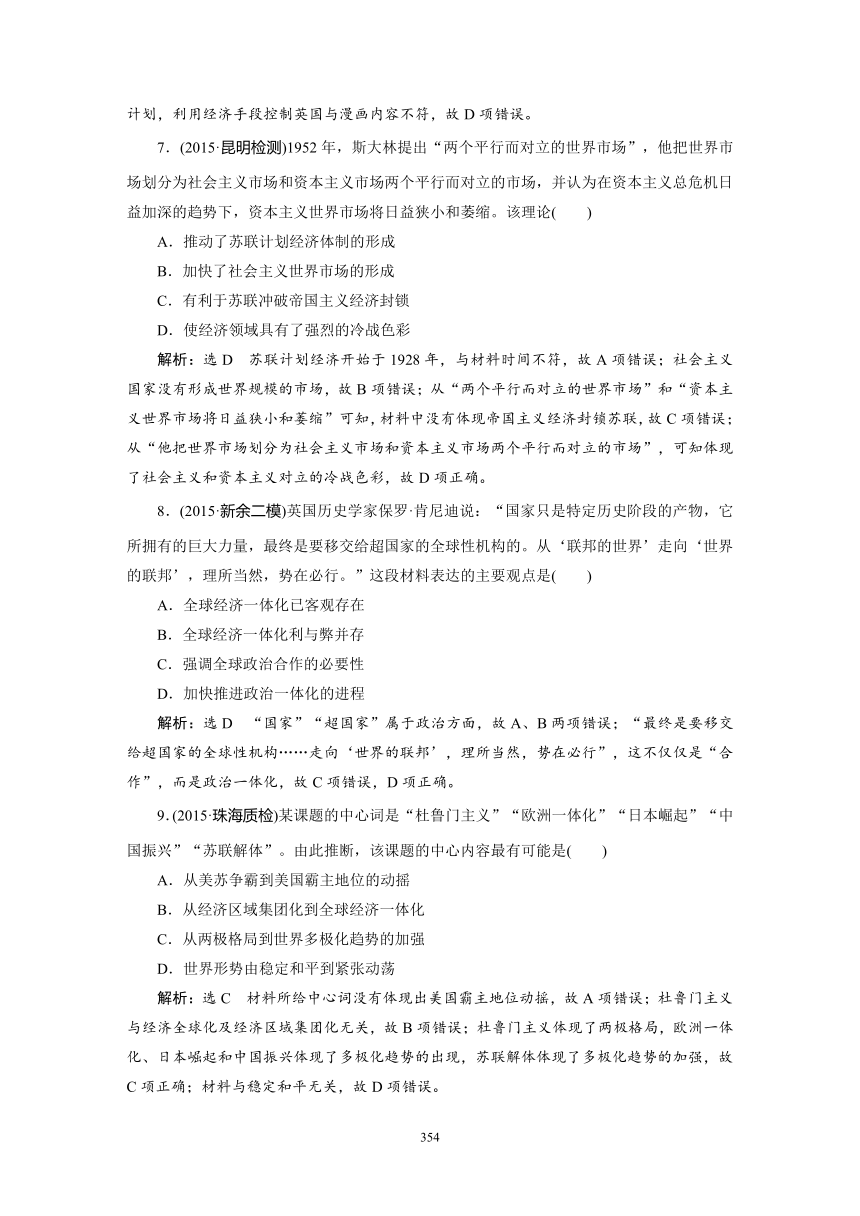 计划，利用经济手段控制英国与漫画内容不符，故 D 项错误。

7．(2015·昆明检测)1952 年，斯大林提出“两个平行而对立的世界市场”，他把世界市场划分为社会主义市场和资本主义市场两个平行而对立的市场，并认为在资本主义总危机日益加深的趋势下，资本主义世界市场将日益狭小和萎缩。该理论(　　)

A．推动了苏联计划经济体制的形成

B．加快了社会主义世界市场的形成

C．有利于苏联冲破帝国主义经济封锁

D．使经济领域具有了强烈的冷战色彩

解析：选 D　苏联计划经济开始于 1928 年，与材料时间不符，故 A 项错误；社会主义国家没有形成世界规模的市场，故 B 项错误；从“两个平行而对立的世界市场”和“资本主义世界市场将日益狭小和萎缩”可知，材料中没有体现帝国主义经济封锁苏联，故 C 项错误；从“他把世界市场划分为社会主义市场和资本主义市场两个平行而对立的市场”，可知体现了社会主义和资本主义对立的冷战色彩，故 D 项正确。

8．(2015·新余二模)英国历史学家保罗·肯尼迪说：“国家只是特定历史阶段的产物，它所拥有的巨大力量，最终是要移交给超国家的全球性机构的。从‘联邦的世界’走向‘世界的联邦’，理所当然，势在必行。”这段材料表达的主要观点是(　　)

A．全球经济一体化已客观存在

B．全球经济一体化利与弊并存

C．强调全球政治合作的必要性

D．加快推进政治一体化的进程

解析：选 D　“国家”“超国家”属于政治方面，故 A、B 两项错误；“最终是要移交给超国家的全球性机构……走向‘世界的联邦’，理所当然，势在必行”，这不仅仅是“合作”，而是政治一体化，故 C 项错误，D 项正确。

9．(2015·珠海质检)某课题的中心词是“杜鲁门主义”“欧洲一体化”“日本崛起”“中国振兴”“苏联解体”。由此推断，该课题的中心内容最有可能是(　　)

A．从美苏争霸到美国霸主地位的动摇

B．从经济区域集团化到全球经济一体化

C．从两极格局到世界多极化趋势的加强

D．世界形势由稳定和平到紧张动荡

解析：选 C　材料所给中心词没有体现出美国霸主地位动摇，故 A 项错误；杜鲁门主义与经济全球化及经济区域集团化无关，故 B 项错误；杜鲁门主义体现了两极格局，欧洲一体化、日本崛起和中国振兴体现了多极化趋势的出现，苏联解体体现了多极化趋势的加强，故 C 项正确；材料与稳定和平无关，故 D 项错误。

354